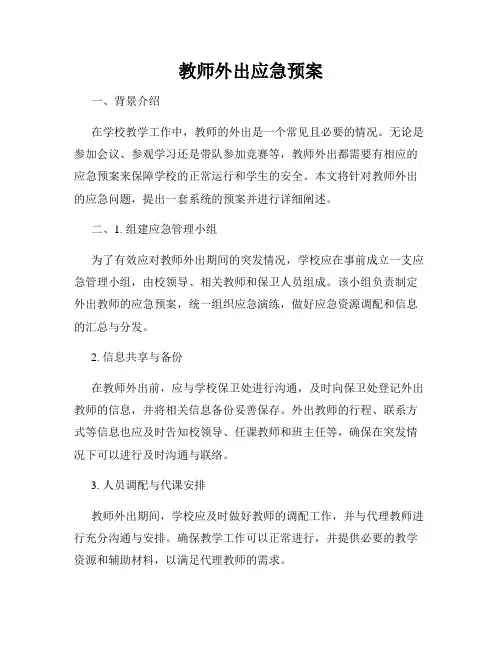 教师外出应急预案

一、背景介绍

在学校教学工作中，教师的外出是一个常见且必要的情况。无论是参加会议、参观学习还是带队参加竞赛等，教师外出都需要有相应的应急预案来保障学校的正常运行和学生的安全。本文将针对教师外出的应急问题，提出一套系统的预案并进行详细阐述。

二、1. 组建应急管理小组

为了有效应对教师外出期间的突发情况，学校应在事前成立一支应急管理小组，由校领导、相关教师和保卫人员组成。该小组负责制定外出教师的应急预案，统一组织应急演练，做好应急资源调配和信息的汇总与分发。

2. 信息共享与备份

在教师外出前，应与学校保卫处进行沟通，及时向保卫处登记外出教师的信息，并将相关信息备份妥善保存。外出教师的行程、联系方式等信息也应及时告知校领导、任课教师和班主任等，确保在突发情况下可以进行及时沟通与联络。

3. 人员调配与代课安排

教师外出期间，学校应及时做好教师的调配工作，并与代理教师进行充分沟通与安排。确保教学工作可以正常进行，并提供必要的教学资源和辅助材料，以满足代理教师的需求。